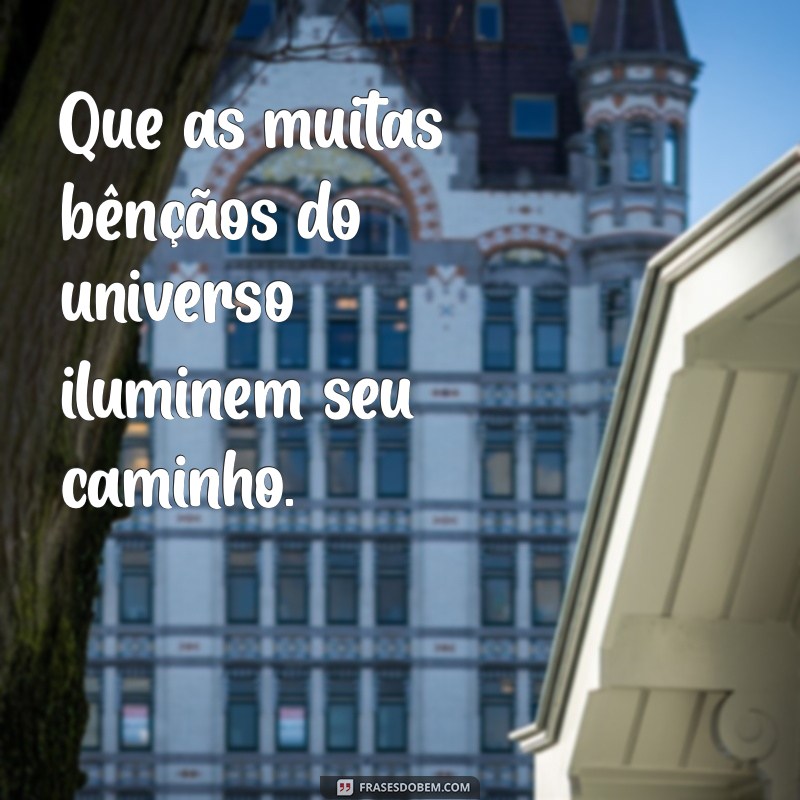 Que as muitas bênçãos do universo iluminem seu caminho.

FRASESDOBEM.COM